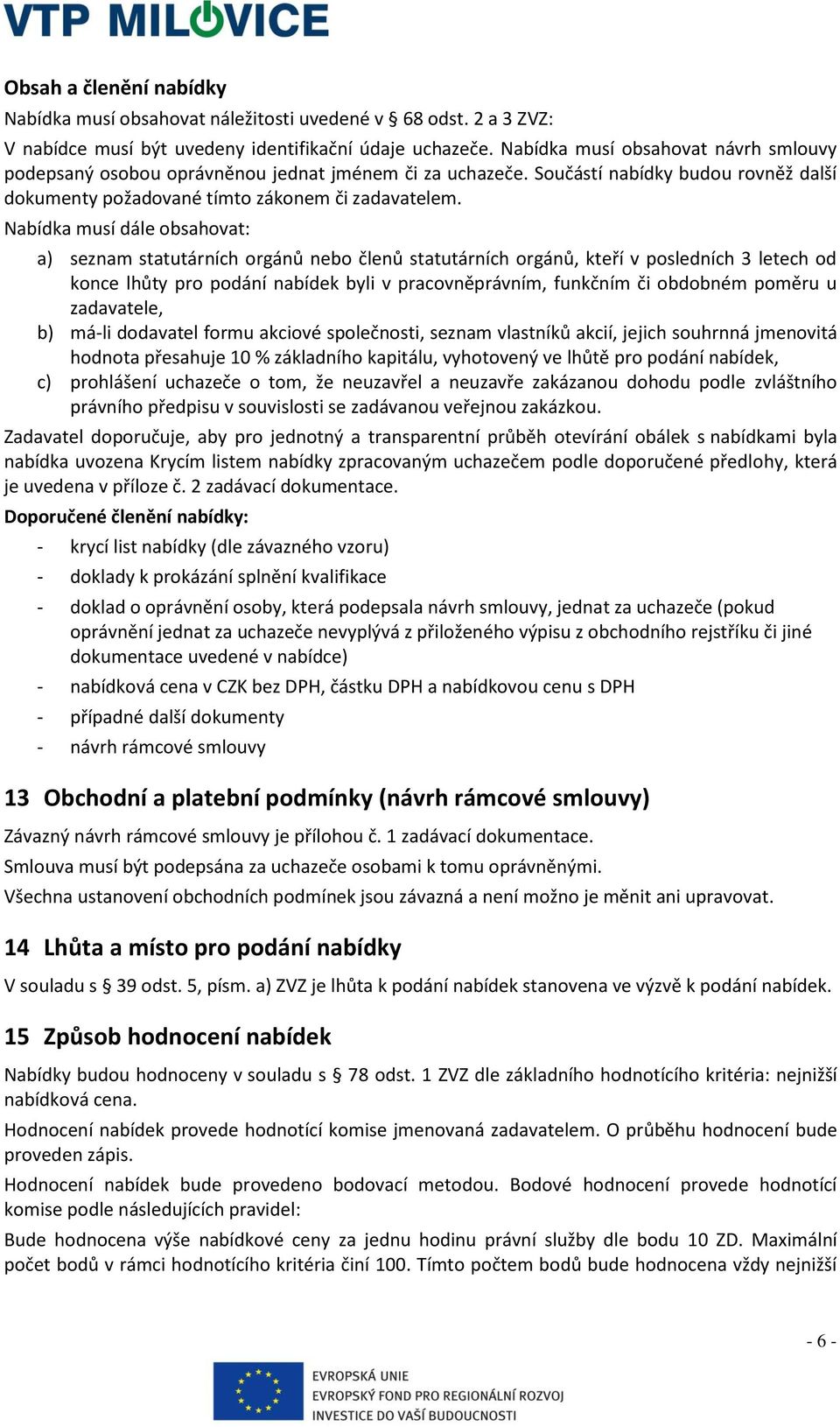 VTP MILOVICE

Obsah a členění nabídky

Nabídka musí obsahovat náležitosti uvedené v § 68 odst. 2 a 3 ZVZ:

V nabídce musí být uvedeny identifikační údaje uchazeče. Nabídka musí obsahovat návrh smlouvy podepsaný osobou oprávněnou jednat jménem či za uchazeče. Součástí nabídky budou rovněž další dokumenty požadované tímto zákonem či zadavatelem.

Nabídka musí dále obsahovat:

a) seznam statutárních orgánů nebo členů statutárních orgánů, kteří v posledních 3 letech od konce lhůty pro podání nabídek byli v pracovněprávním, funkčním či obdobném poměru u zadavatele,

b) má-li dodavatel formu akciové společnosti, seznam vlastníků akcií, jejich souhrnná jmenovitá hodnota přesahuje 10 % základního kapitálu, vyhotovený ve lhůtě pro podání nabídek,

c) prohlášení uchazeče o tom, že neuzavřel a neuzavře zakázanou dohodu podle zvláštního právního předpisu v souvislosti se zadávanou veřejnou zakázkou.

Zadavatel doporučuje, aby pro jednotný a transparentní průběh otevírání obálek s nabídkami byla nabídka uvozena Krycím listem nabídky zpracovaným uchazečem podle doporučené předlohy, která je uvedena v příloze č. 2 zadávací dokumentace.

Doporučené členění nabídky:

- krycí list nabídky (dle závazného vzoru)
- doklady k prokázání splnění kvalifikace
- doklad o oprávnění osoby, která podepsala návrh smlouvy, jednat za uchazeče (pokud oprávnění jednat za uchazeče nevyplývá z přiloženého výpisu z obchodního rejstříku či jiné dokumentace uvedené v nabídce)
- nabídková cena v CZK bez DPH, částku DPH a nabídkovou cenu s DPH
- případné další dokumenty
- návrh rámcové smlouvy

13 Obchodní a platební podmínky (návrh rámcové smlouvy)

Závazný návrh rámcové smlouvy je přílohou č. 1 zadávací dokumentace.

Smlouva musí být podepsána za uchazeče osobami k tomu oprávněnými.

Všechna ustanovení obchodních podmínek jsou závazná a není možno je měnit ani upravovat.

14 Lhůta a místo pro podání nabídky

V souladu s § 39 odst. 5, písm. a) ZVZ je lhůta k podání nabídek stanovena ve výzvě k podání nabídek.

15 Způsob hodnocení nabídek

Nabídky budou hodnoceny v souladu s § 78 odst. 1 ZVZ dle základního hodnotícího kritéria: nejnižší nabídková cena.

Hodnocení nabídek provede hodnotící komise jmenovaná zadavatelem. O průběhu hodnocení bude proveden zápis.

Hodnocení nabídek bude provedeno bodovací metodou. Bodové hodnocení provede hodnotící komise podle následujících pravidel:

Bude hodnocena výše nabídkové ceny za jednu hodinu právní služby dle bodu 10 ZD. Maximální počet bodů v rámci hodnotícího kritéria činí 100. Tímto počtem bodů bude hodnocena vždy nejnižší

- 6 -

EVROPSKÁ UNIE
EVROPSKÝ FOND PRO REGIONÁLNÍ ROZVOJ
INVESTICE DO VAŠÍ BUDOUCNOSTI